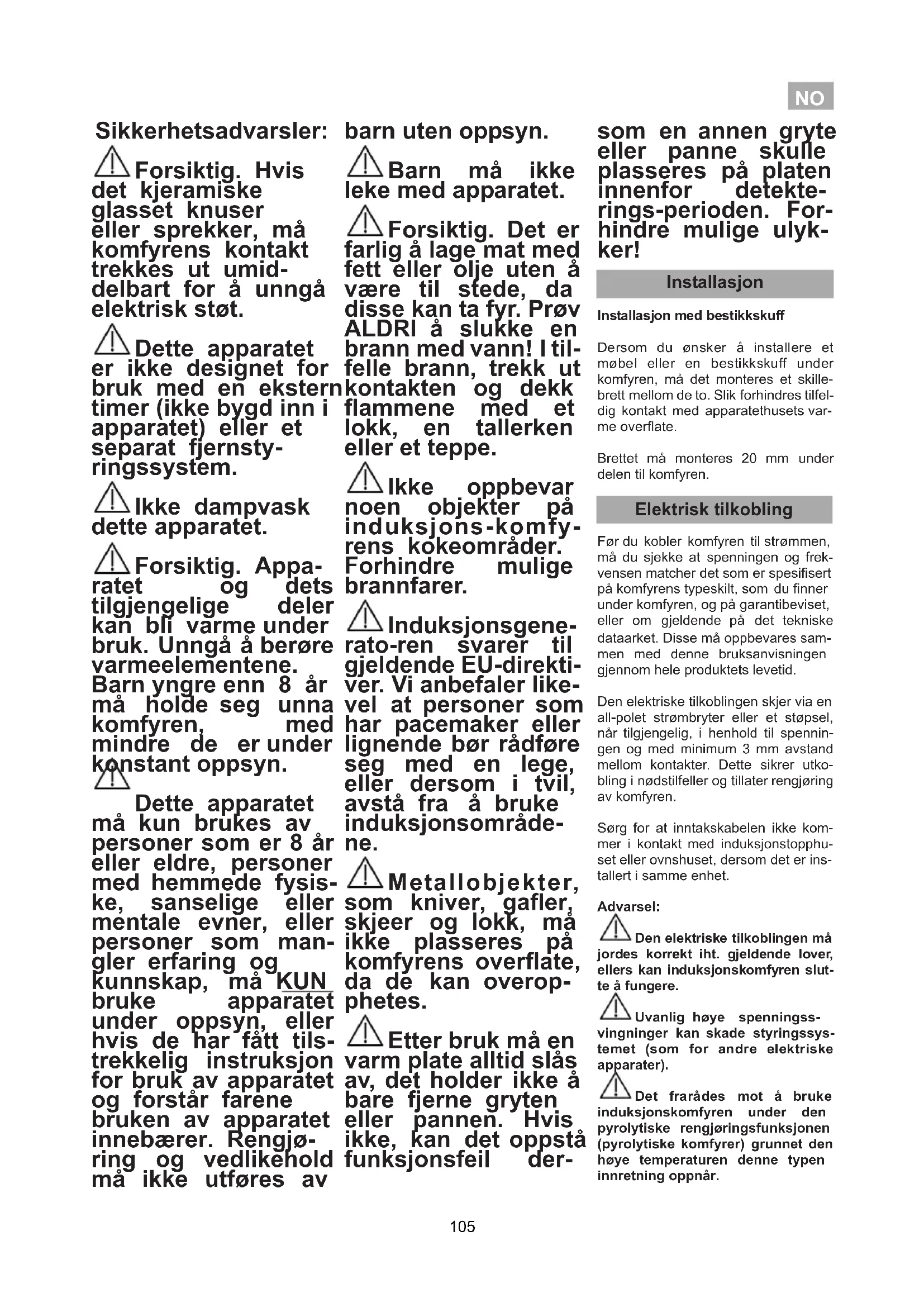 NO

Sikkerhetsadvarsler:

Forsiktig. Hvis det kjeramiske glasset knuser eller sprekker, må komfyrens kontakt trekkes ut umiddelbart for å unngå elektrisk støt.

Dette apparatet er ikke designet for bruk med en ekstern timer (ikke bygd inn i apparatet) eller et separat fjernstyringssystem.

Ikke dampvask dette apparatet.

Forsiktig. Apparatet og dets tilgjengelige deler kan bli varme under bruk. Unngå å berøre varmeelementene. Barn yngre enn 8 år må holde seg unna komfyren, med mindre de er under konstant oppsyn.

Dette apparatet må kun brukes av personer som er 8 år eller eldre, personer med hemmede fysiske, sanselige eller mentale evner, eller personer som mangler erfaring og kunnskap, må KUN bruke apparatet under oppsyn, eller hvis de har fått tilstrekkelig instruksjon for bruk av apparatet og forstår farene bruken av apparatet innebærer. Rengjøring og vedlikehold må ikke utføres av barn uten oppsyn.

Barn må ikke leke med apparatet.

Forsiktig. Det er farlig å lage mat med fett eller olje uten å være til stede, da disse kan ta fyr. Prøv ALDRI å slukke en brann med vann! I tilfelle brann, trekk ut kontakten og dekk flammene med et lokk, en tallerken eller et teppe.

Ikke oppbevar noen objekter på induksjons-komfyrens kokeområder. Forhindre mulige brannfarer.

Induksjonsgenerato-ren svarer til gjeldende EU-direktiver. Vi anbefaler likevel at personer som har pacemaker eller lignende bør rådføre seg med en lege, eller dersom i tvil, avstå fra å bruke induksjonsområdene.

Metallobjekter, som kniver, gafler, skjeer og lokk, må ikke plasseres på komfyrens overflate, da de kan overopphetes.

Etter bruk må en varm plate alltid slås av, det holder ikke å bare fjerne gryten eller pannen. Hvis ikke, kan det oppstå funksjonsfeil dersom en annen gryte eller panne skulle plasseres på platen innenfor detekterings-perioden. Forhindre mulige ulykker!

Installasjon

Installasjon med bestikkskuff

Dersom du ønsker å installere et møbel eller en bestikkskuff under komfyren, må det monteres et skillebrett mellom de to. Slik forhindres tilfeldig kontakt med apparatethusets varme overflate.

Brettet må monteres 20 mm under delen til komfyren.

Elektrisk tilkobling

Før du kobler komfyren til strømmen, må du sjekke at spenningen og frekvensen matcher det som er spesifisert på komfyrens typeskilt, som du finner under komfyren, og på garantibeviset, eller om gjeldende på det tekniske dataarket. Disse må oppbevares sammen med denne bruksanvisningen gjennom hele produktets levetid.

Den elektriske tilkoblingen skjer via en all-polet strømbryter eller et støpsel, når tilgjengelig, i henhold til spenningen og med minimum 3 mm avstand mellom kontakter. Dette sikrer utkobling i nødstilfeller og tillater rengjøring av komfyren.

Sørg for at inntakskabelen ikke kommer i kontakt med induksjonstopphuset eller ovnshuset, dersom det er installert i samme enhet.

Advarsel:

Den elektriske tilkoblingen må jordes korrekt iht. gjeldende lover, ellers kan induksjonskomfyren slutte å fungere.

Uvanlig høye spenningssvingninger kan skade styringssystemet (som for andre elektriske apparater).

Det frarådes mot å bruke induksjonskomfyren under den pyrolytiske rengjøringsfunksjonen (pyrolytiske komfyrer) grunnet den høye temperaturen denne typen innretning oppnår.

105